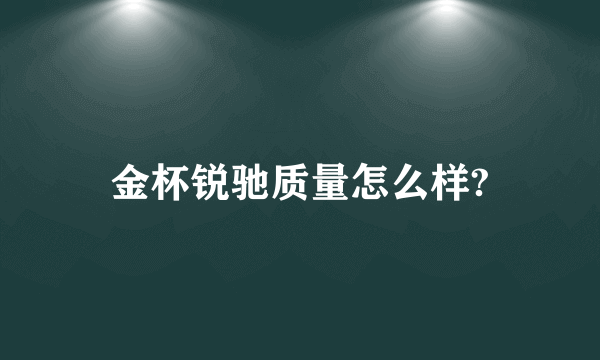 金杯锐驰质量怎么样?